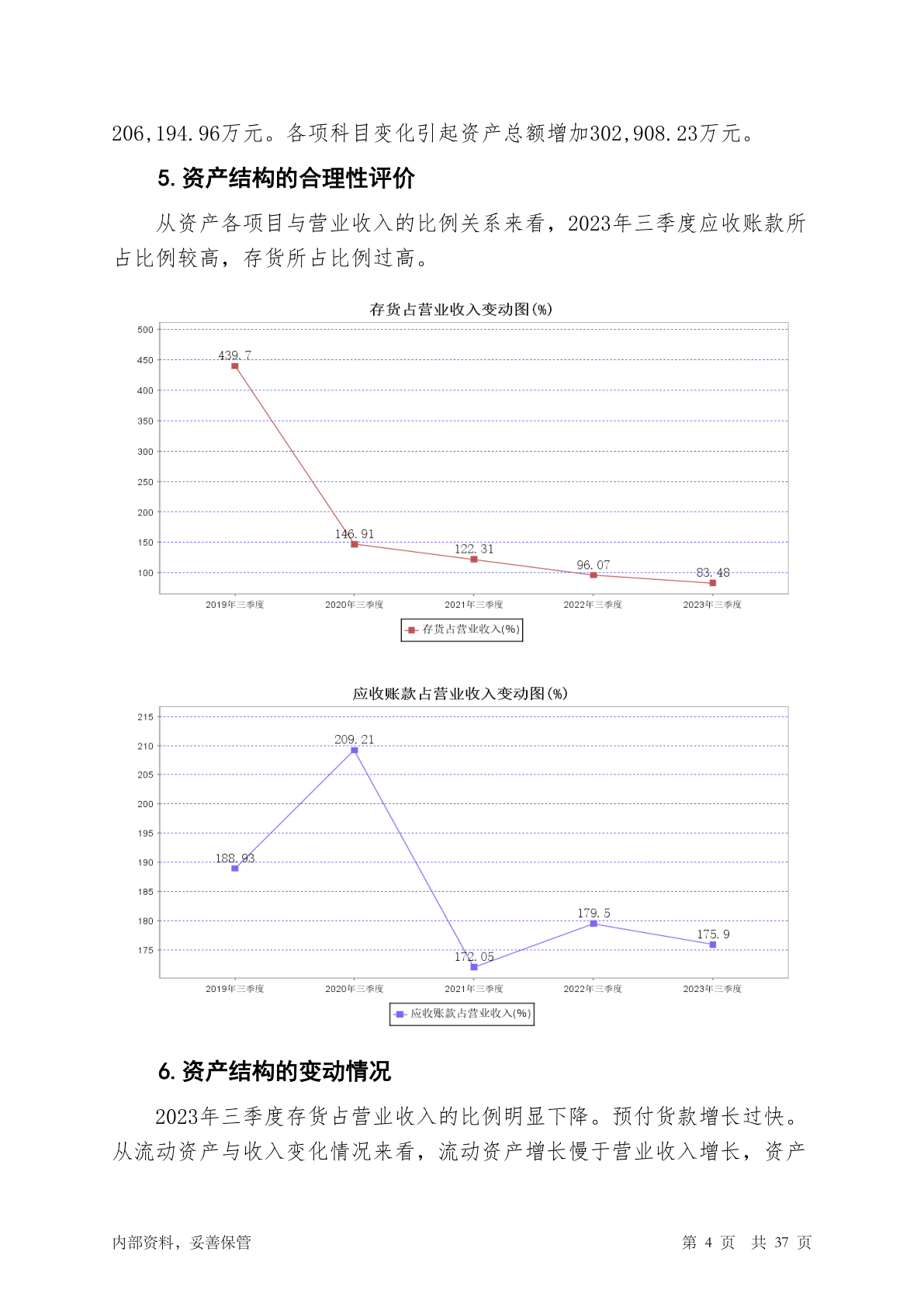 206,194.96万元。各项科目变化引起资产总额增加302,908.23万元。

5. 资产结构的合理性评价

从资产各项目与营业收入的比例关系来看，2023年三季度应收账款所占比例较高，存货所占比例过高。

存货占营业收入变动图(%)

500
450
400
350
300
250
200
150
100

439.7
146.91
122.31
96.07
83.48

2019年三季度 2020年三季度 2021年三季度 2022年三季度 2023年三季度

存货占营业收入(%)

应收账款占营业收入变动图(%)

215
210
205
200
195
190
185
180
175

188.93
209.21
172.05
179.5
175.9

2019年三季度 2020年三季度 2021年三季度 2022年三季度 2023年三季度

应收账款占营业收入(%)

6. 资产结构的变动情况

2023年三季度存货占营业收入的比例明显下降。预付货款增长过快。从流动资产与收入变化情况来看，流动资产增长慢于营业收入增长，资产

内部资料，妥善保管 第 4 页 共 37 页